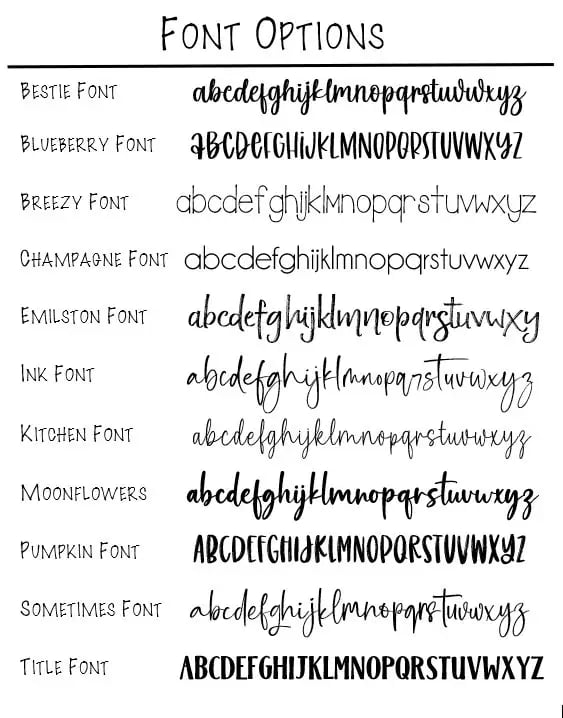 Font Options

Bestie Font abcdefghijklmnopqrstuvwxyz

Blueberry Font ABCDEFGHIJKLMNOPQRSTUVWXYZ

Breezy Font abcdefghijklmnopqrstuvwxyz

Champagne Font abcdefghijklmnopqrstuvwxyz

Emilston Font abcdefghijklmnopqrstuvwxy

Ink Font abcdefghijklmnopqrstuvwxyz

Kitchen Font abcdefghijklmnopqrstuvwxyz

Moonflowers abcdefghijklmnopqrstuvwxyz

Pumpkin Font ABCDEFGHIJKLMNOPQRSTUVWXYZ

Sometimes Font abcdefghijklmnopqrstuvwxyz

Title Font ABCDEFGHIJKLMNOPQRSTUVWXYZ